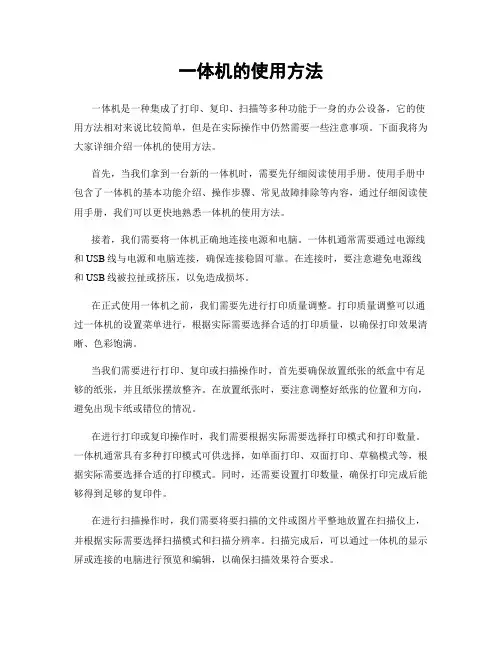 一体机的使用方法

一体机是一种集成了打印、复印、扫描等多种功能于一身的办公设备，它的使用方法相对来说比较简单，但是在实际操作中仍然需要一些注意事项。下面我将为大家详细介绍一体机的使用方法。

首先，当我们拿到一台新的一体机时，需要先仔细阅读使用手册。使用手册中包含了一体机的基本功能介绍、操作步骤、常见故障排除等内容，通过仔细阅读使用手册，我们可以更快地熟悉一体机的使用方法。

接着，我们需要将一体机正确地连接电源和电脑。一体机通常需要通过电源线和USB线与电源和电脑连接，确保连接稳固可靠。在连接时，要注意避免电源线和USB线被拉扯或挤压，以免造成损坏。

在正式使用一体机之前，我们需要先进行打印质量调整。打印质量调整可以通过一体机的设置菜单进行，根据实际需要选择合适的打印质量，以确保打印效果清晰、色彩饱满。

当我们需要进行打印、复印或扫描操作时，首先要确保放置纸张的纸盒中有足够的纸张，并且纸张摆放整齐。在放置纸张时，要注意调整好纸张的位置和方向，避免出现卡纸或错位的情况。

在进行打印或复印操作时，我们需要根据实际需要选择打印模式和打印数量。一体机通常具有多种打印模式可供选择，如单面打印、双面打印、草稿模式等，根据实际需要选择合适的打印模式。同时，还需要设置打印数量，确保打印完成后能够得到足够的复印件。

在进行扫描操作时，我们需要将要扫描的文件或图片平整地放置在扫描仪上，并根据实际需要选择扫描模式和扫描分辨率。扫描完成后，可以通过一体机的显示屏或连接的电脑进行预览和编辑，以确保扫描效果符合要求。